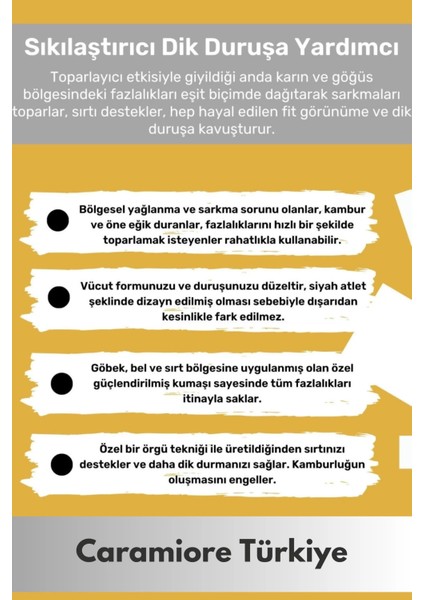 Sıkılaştırıcı Dik Duruşa Yardımcı

Toparlayıcı etkisiyle giyildiği anda karın ve göğüs bölgesindeki fazlalıkları eşit biçimde dağıtarak sarkmaları toparlar, sırtı destekler, hep hayal edilen fit görünüme ve dik duruşa kavuşturur.

Bölgesel yağlanma ve sarkma sorunu olanlar, kambur ve öne eğik duranlar, fazlalıklarını hızlı bir şekilde toparlamak isteyenler rahatlıkla kullanabilir.

Vücut formunuzu ve duruşunuzu düzeltir, siyah atlet şeklinde dizayn edilmiş olması sebebiyle dışarıdan kesinlikle fark edilmez.

Göbek, bel ve sırt bölgesine uygulanmış olan özel güçlendirilmiş kumaşı sayesinde tüm fazlalıkları itinayla saklar.

Özel bir örgü tekniği ile üretildiğinden sırtınızı destekler ve daha dik durmanızı sağlar. Kamburluğun oluşmasını engeller.

Caramiore Türkiye